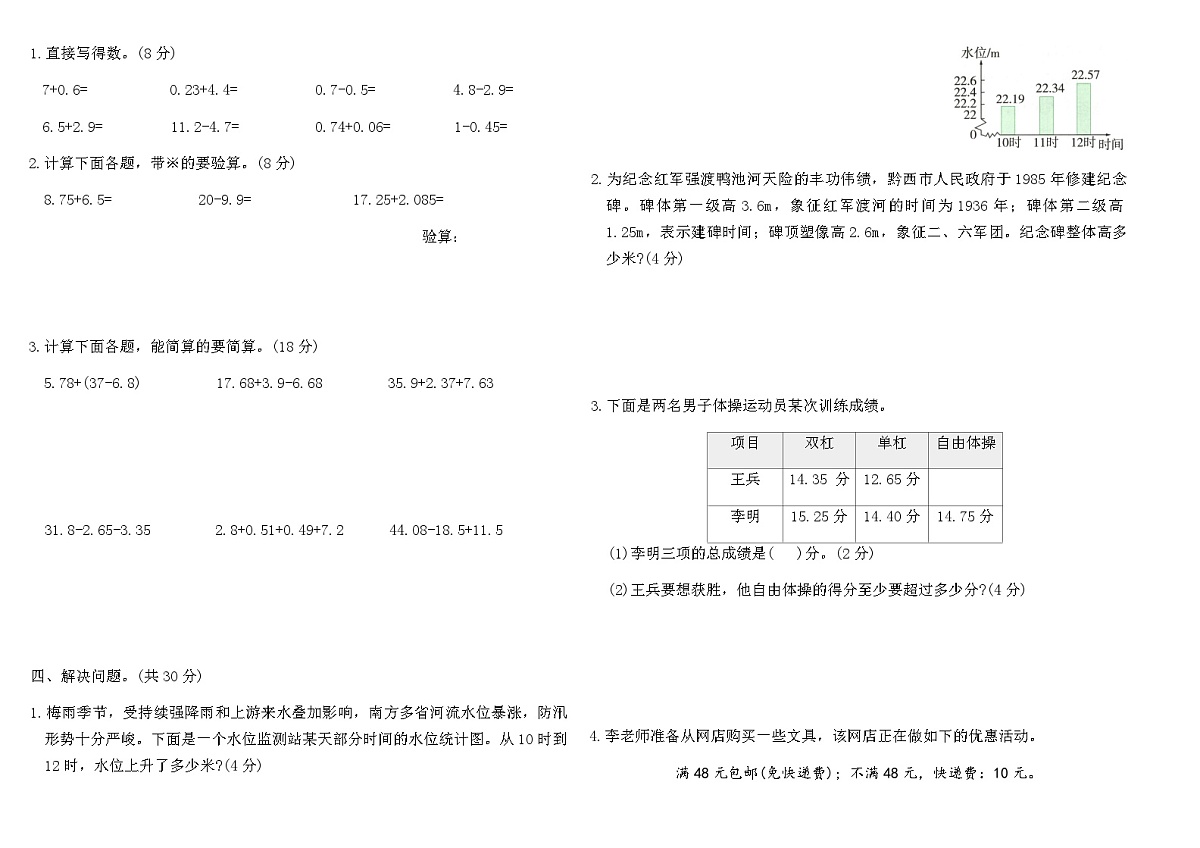 1. 直接写得数。（8 分）

7+0.6=　　0.23+4.4=　　0.7-0.5=　　4.8-2.9=

6.5+2.9=　　11.2-4.7=　　0.74+0.06=　　1-0.45=

2. 计算下面各题，带※的要验算。（8 分）

8.75+6.5=　　20-9.9=　　17.25+2.085=

验算：

3. 计算下面各题，能简算的要简算。（18 分）

5.78+(37-6.8)　　17.68+3.9-6.68　　35.9+2.37+7.63

31.8-2.65-3.35　　2.8+0.51+0.49+7.2　　44.08-18.5+11.5

四、解决问题。（共 30 分）

1. 梅雨季节，受持续强降雨和上游来水叠加影响，南方多省河流水位暴涨，防汛形势十分严峻。下面是一个水位监测站某天部分时间的水位统计图。从 10 时到 12 时，水位上升了多少米?(4 分)

水位/m
22.6
22.4
22.2
22
0
22.19
22.34
22.57
10时
11时
12时
时间

2. 为纪念红军强渡鸭池河天险的丰功伟绩，黔西市人民政府于 1985 年修建纪念碑。碑体第一级高 3.6m，象征红军渡河的时间为 1936 年；碑体第二级高 1.25m，表示建碑时间；碑顶塑像高 2.6m，象征二、六军团。纪念碑整体高多少米?(4 分)

3. 下面是两名男子体操运动员某次训练成绩。

| 项目 | 双杠 | 单杠 | 自由体操 |
|---|---|---|---|
| 王兵 | 14.35 分 | 12.65 分 | |
| 李明 | 15.25 分 | 14.40 分 | 14.75 分 |

(1)李明三项的总成绩是(　)分。(2 分)

(2)王兵要想获胜，他自由体操的得分至少要超过多少分?(4 分)

4. 李老师准备从网店购买一些文具，该网店正在做如下的优惠活动。

满 48 元包邮(免快递费)；不满 48 元，快递费：10 元。